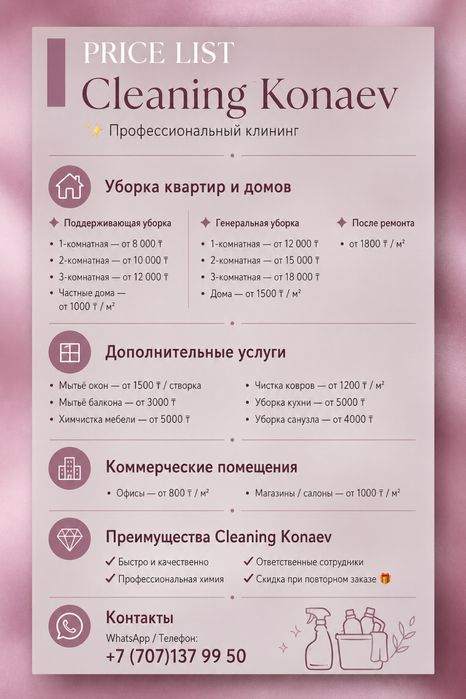 PRICE LIST
Cleaning Konaev
✨ Профессиональный клининг

Уборка квартир и домов

✦ Поддерживающая уборка
• 1-комнатная — от 8 000 ₸
• 2-комнатная — от 10 000 ₸
• 3-комнатная — от 12 000 ₸
• Частные дома — от 1000 ₸ / м²

✦ Генеральная уборка
• 1-комнатная — от 12 000 ₸
• 2-комнатная — от 15 000 ₸
• 3-комнатная — от 18 000 ₸
• Дома — от 1500 ₸ / м²

✦ После ремонта
• от 1800 ₸ / м²

Дополнительные услуги

• Мытьё окон — от 1500 ₸ / створка
• Мытьё балкона — от 3000 ₸
• Химчистка мебели — от 5000 ₸
• Чистка ковров — от 1200 ₸ / м²
• Уборка кухни — от 5000 ₸
• Уборка санузла — от 4000 ₸

Коммерческие помещения

• Офисы — от 800 ₸ / м²
• Магазины / салоны — от 1000 ₸ / м²

Преимущества Cleaning Konaev

✓ Быстро и качественно
✓ Профессиональная химия
✓ Ответственные сотрудники
✓ Скидка при повторном заказе 🎁

Контакты
WhatsApp / Телефон:
+7 (707)137 99 50